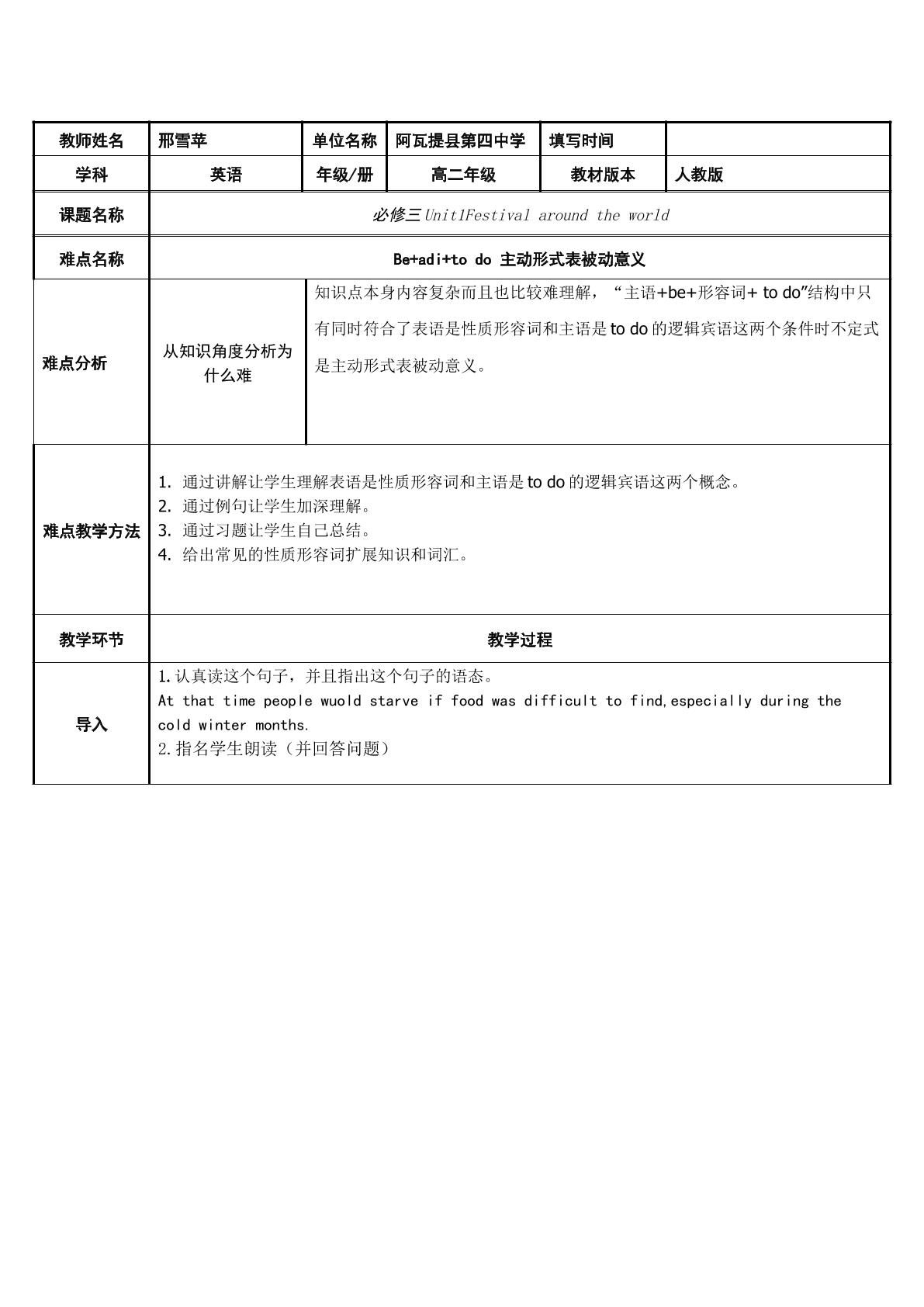 | 教师姓名 | 邢雪苹 | 单位名称 | 阿瓦提县第四中学 | 填写时间 | |
|---|---|---|---|---|---|
| 学科 | 英语 | 年级/册 | 高二年级 | 教材版本 | 人教版 |
| 课题名称 | 必修三Unit1Festival around the world | | | | |
| 难点名称 | Be+adi+to do 主动形式表被动意义 | | | | |
| 难点分析 | 从知识角度分析为什么难 | 知识点本身内容复杂而且也比较难理解，“主语+be+形容词+ to do”结构中只有同时符合了表语是性质形容词和主语是to do的逻辑宾语这两个条件时不定式是主动形式表被动意义。 | | | |
| 难点教学方法 | 1. 通过讲解让学生理解表语是性质形容词和主语是to do的逻辑宾语这两个概念。 2. 通过例句让学生加深理解。 3. 通过习题让学生自己总结。 4. 给出常见的性质形容词扩展知识和词汇。 | | | | |
| 教学环节 | 教学过程 | | | | |
| 导入 | 1.认真读这个句子，并且指出这个句子的语态。 At that time people wuold starve if food was difficult to find,especially during the cold winter months. 2.指名学生朗读（并回答问题） | | | | |